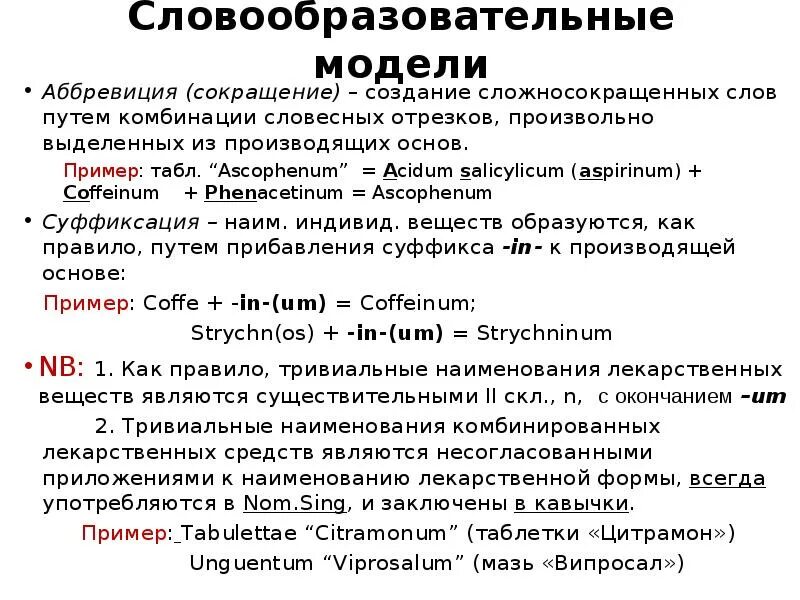 Словообразовательные модели

• Аббревиция (сокращение) – создание сложносокращенных слов путем комбинации словесных отрезков, произвольно выделенных из производящих основ.

Пример: табл. "Ascophenum" = Acidum salicylicum (aspirinum) + Coffeinum + Phenacetinum = Ascophenum

• Суффиксация – наим. индивид. веществ образуются, как правило, путем прибавления суффикса -in- к производящей основе:

Пример: Coffe + -in-(um) = Coffeinum;

Strychn(os) + -in-(um) = Strychninum

• NB: 1. Как правило, тривиальные наименования лекарственных веществ являются существительными II скл., n, с окончанием –um

2. Тривиальные наименования комбинированных лекарственных средств являются несогласованными приложениями к наименованию лекарственной формы, всегда употребляются в Nom.Sing, и заключены в кавычки.

Пример: Tabulettae "Citramonum" (таблетки «Цитрамон»)

Unguentum "Viprosalum" (мазь «Випросал»)